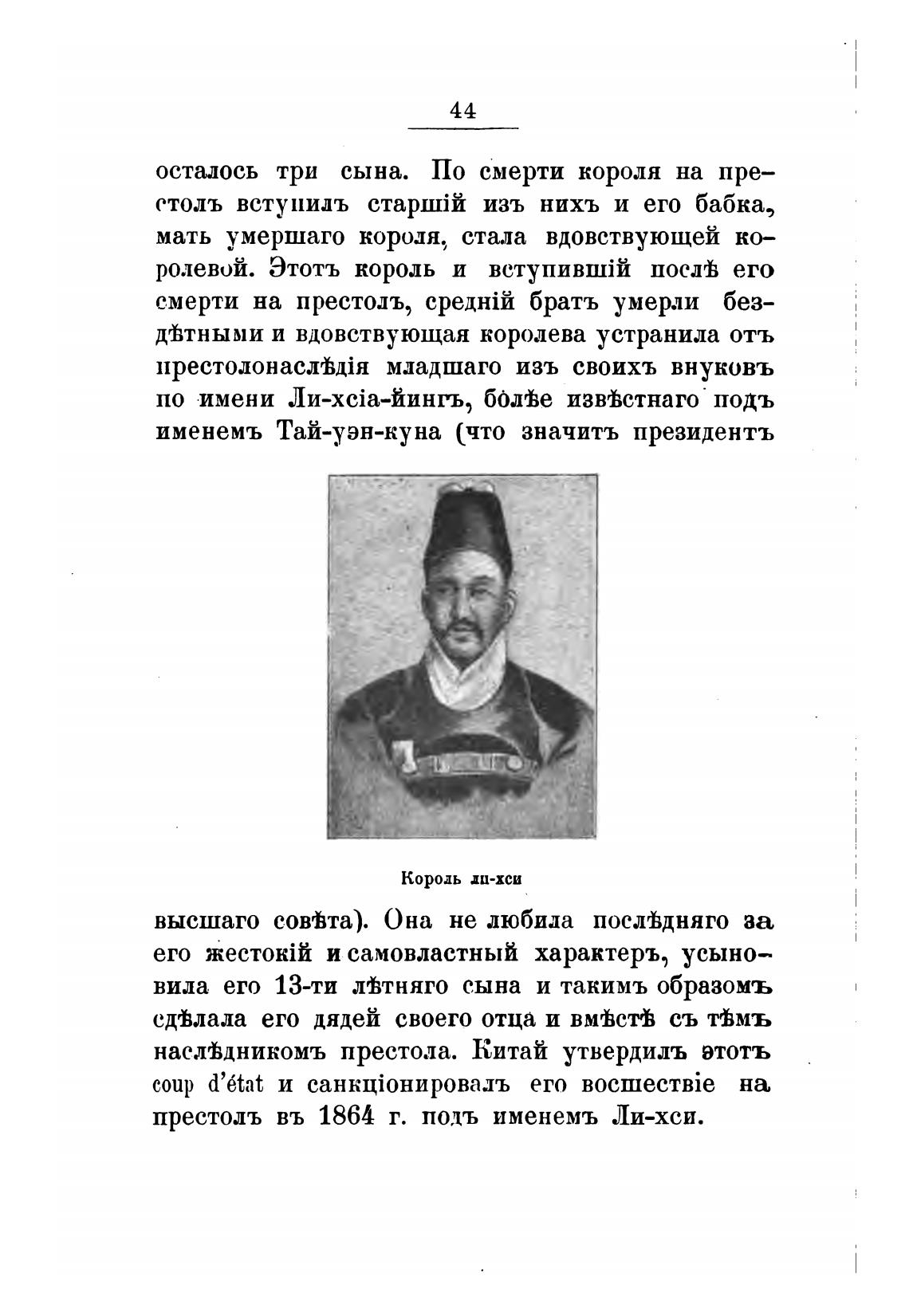 44

осталось три сына. По смерти короля на престолъ вступилъ старшій изъ нихъ и его бабка, мать умершаго короля, стала вдовствующей королевой. Этотъ король и вступившій послѣ его смерти на престолъ, средній братъ умерли бездѣтными и вдовствующая королева устранила отъ престолонаслѣдія младшаго изъ своихъ внуковъ по имени Ли-хсіа-йингъ, болѣе извѣстнаго подъ именемъ Тай-уэн-куна (что значитъ президентъ

Король ли-хси

высшаго совѣта). Она не любила послѣдняго за его жестокій и самовластный характеръ, усыновила его 13-ти лѣтняго сына и такимъ образомъ сдѣлала его дядей своего отца и вмѣстѣ съ тѣмъ наслѣдникомъ престола. Китай утвердилъ этотъ coup d'état и санкціонировалъ его восшествіе на престолъ въ 1864 г. подъ именемъ Ли-хси.